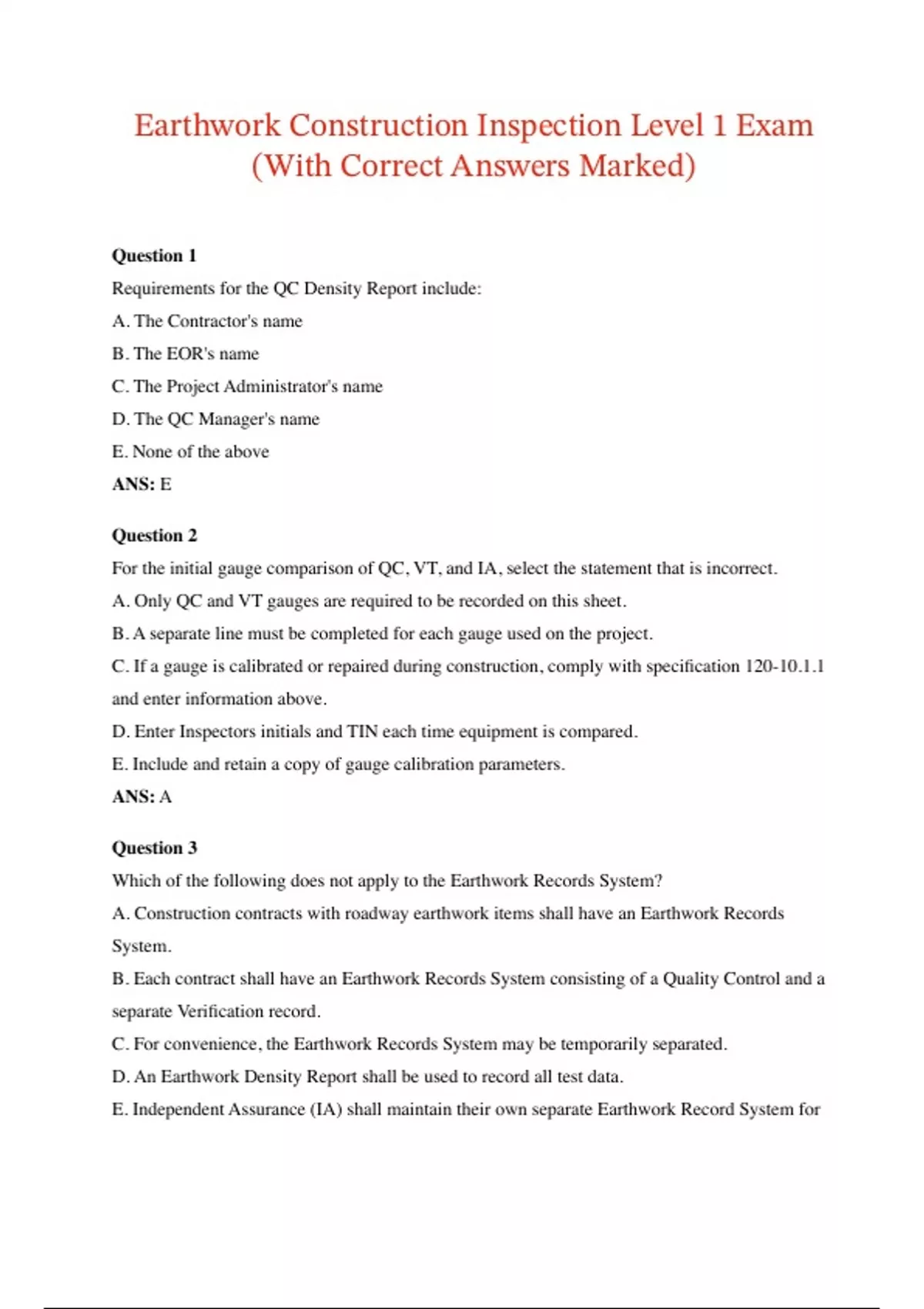 Earthwork Construction Inspection Level 1 Exam (With Correct Answers Marked)

Question 1
Requirements for the QC Density Report include:
A. The Contractor's name
B. The EOR's name
C. The Project Administrator's name
D. The QC Manager's name
E. None of the above
ANS: E

Question 2
For the initial gauge comparison of QC, VT, and IA, select the statement that is incorrect.
A. Only QC and VT gauges are required to be recorded on this sheet.
B. A separate line must be completed for each gauge used on the project.
C. If a gauge is calibrated or repaired during construction, comply with specification 120-10.1.1 and enter information above.
D. Enter Inspectors initials and TIN each time equipment is compared.
E. Include and retain a copy of gauge calibration parameters.
ANS: A

Question 3
Which of the following does not apply to the Earthwork Records System?
A. Construction contracts with roadway earthwork items shall have an Earthwork Records System.
B. Each contract shall have an Earthwork Records System consisting of a Quality Control and a separate Verification record.
C. For convenience, the Earthwork Records System may be temporarily separated.
D. An Earthwork Density Report shall be used to record all test data.
E. Independent Assurance (IA) shall maintain their own separate Earthwork Record System for